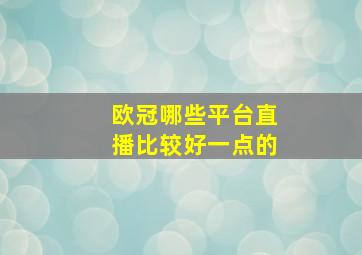 欧冠哪些平台直播比较好一点的